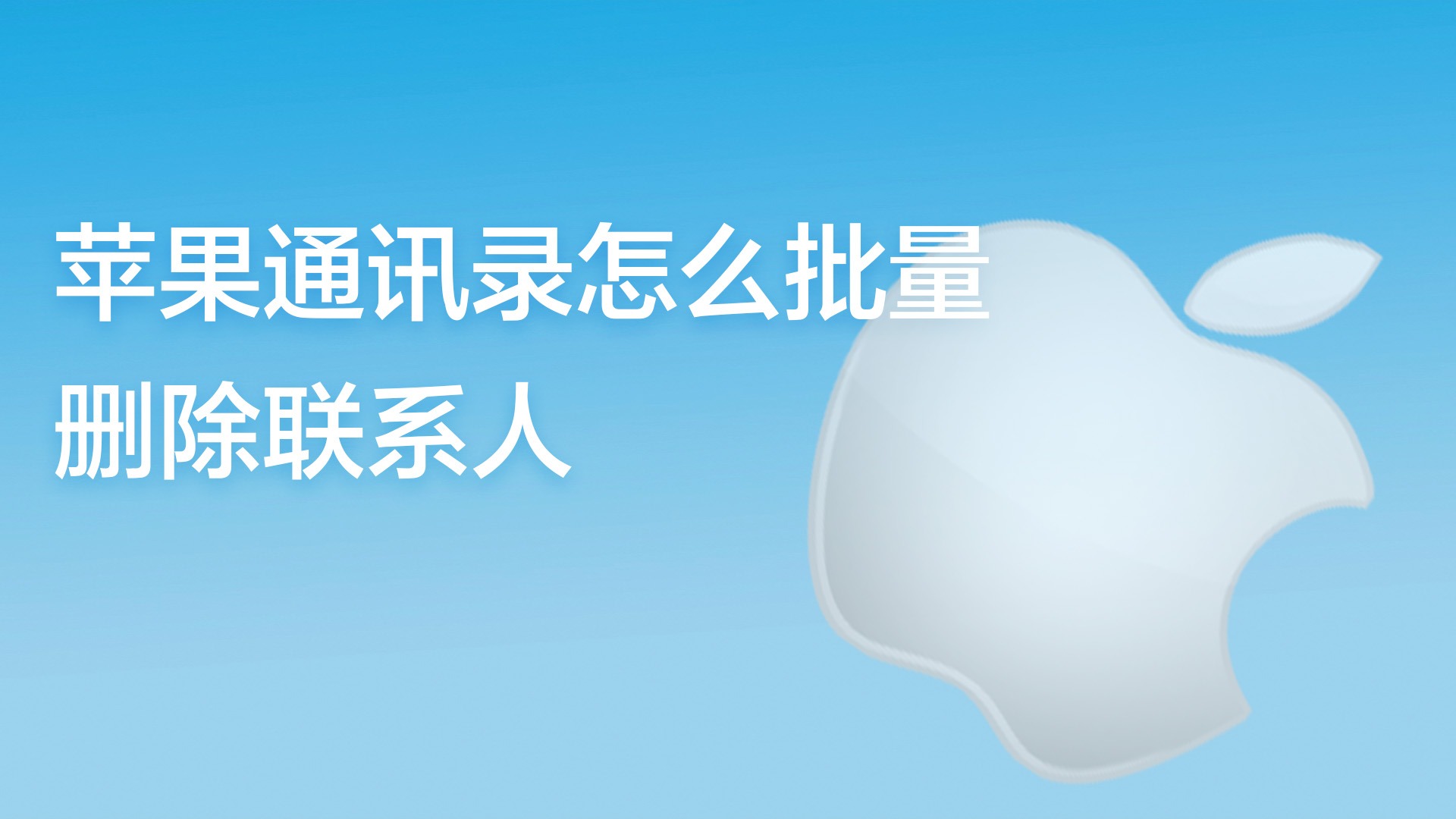 苹果通讯录怎么批量删除联系人